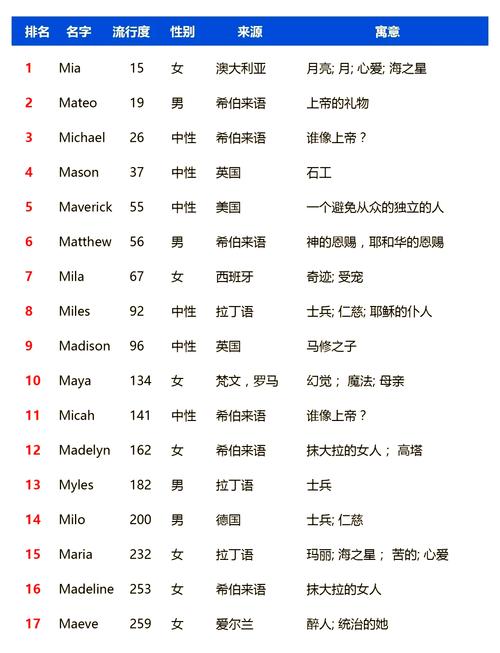 | 排名 | 名字 | 流行度 | 性别 | 来源 | 寓意 |
|---|---|---|---|---|---|
| 1 | Mia | 15 | 女 | 澳大利亚 | 月亮; 月; 心爱; 海之星 |
| 2 | Mateo | 19 | 男 | 希伯来语 | 上帝的礼物 |
| 3 | Michael | 26 | 中性 | 希伯来语 | 谁像上帝？ |
| 4 | Mason | 37 | 中性 | 英国 | 石工 |
| 5 | Maverick | 55 | 中性 | 美国 | 一个避免从众的独立的人 |
| 6 | Matthew | 56 | 男 | 希伯来语 | 神的恩赐，耶和华的恩赐 |
| 7 | Mila | 67 | 女 | 西班牙 | 奇迹; 受宠 |
| 8 | Miles | 92 | 中性 | 拉丁语 | 士兵; 仁慈; 耶稣的仆人 |
| 9 | Madison | 96 | 中性 | 英国 | 马修之子 |
| 10 | Maya | 134 | 女 | 梵文，罗马 | 幻觉； 魔法; 母亲 |
| 11 | Micah | 141 | 中性 | 希伯来语 | 谁像上帝？ |
| 12 | Madelyn | 162 | 女 | 希伯来语 | 抹大拉的女人； 高塔 |
| 13 | Myles | 182 | 男 | 拉丁语 | 士兵 |
| 14 | Milo | 200 | 男 | 德国 | 士兵; 仁慈 |
| 15 | Maria | 232 | 女 | 拉丁语 | 玛丽; 海之星； 苦的; 心爱 |
| 16 | Madeline | 253 | 女 | 希伯来语 | 抹大拉的女人 |
| 17 | Maeve | 259 | 女 | 爱尔兰 | 醉人; 统治的她 |